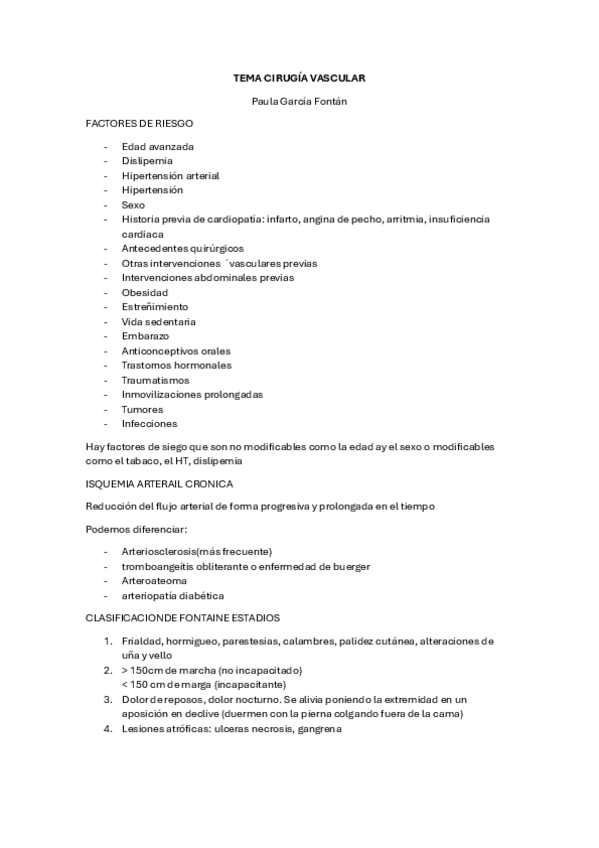 TEMA CIRUGÍA VASCULAR

Paula García Fontán

FACTORES DE RIESGO

- Edad avanzada
- Dislipemia
- Hipertensión arterial
- Hipertensión
- Sexo
- Historia previa de cardiopatía: infarto, angina de pecho, arritmia, insuficiencia cardiaca
- Antecedentes quirúrgicos
- Otras intervenciones ´vasculares previas
- Intervenciones abdominales previas
- Obesidad
- Estreñimiento
- Vida sedentaria
- Embarazo
- Anticonceptivos orales
- Trastornos hormonales
- Traumatismos
- Inmovilizaciones prolongadas
- Tumores
- Infecciones

Hay factores de siego que son no modificables como la edad ay el sexo o modificables como el tabaco, el HT, dislipemia

ISQUEMIA ARTERAIL CRONICA

Reducción del flujo arterial de forma progresiva y prolongada en el tiempo

Podemos diferenciar:

- Arteriosclerosis(más frecuente)
- tromboangeítis obliterante o enfermedad de buerger
- Arteroateoma
- arteriopatía diabética

CLASIFICACIONDE FONTAINE ESTADIOS

1. Frialdad, hormigueo, parestesias, calambres, palidez cutánea, alteraciones de uña y vello
2. > 150cm de marcha (no incapacitado)
< 150 cm de marga (incapacitante)
3. Dolor de reposos, dolor nocturno. Se alivia poniendo la extremidad en un aposición en declive (duermen con la pierna colgando fuera de la cama)
4. Lesiones atróficas: ulceras necrosis, gangrena